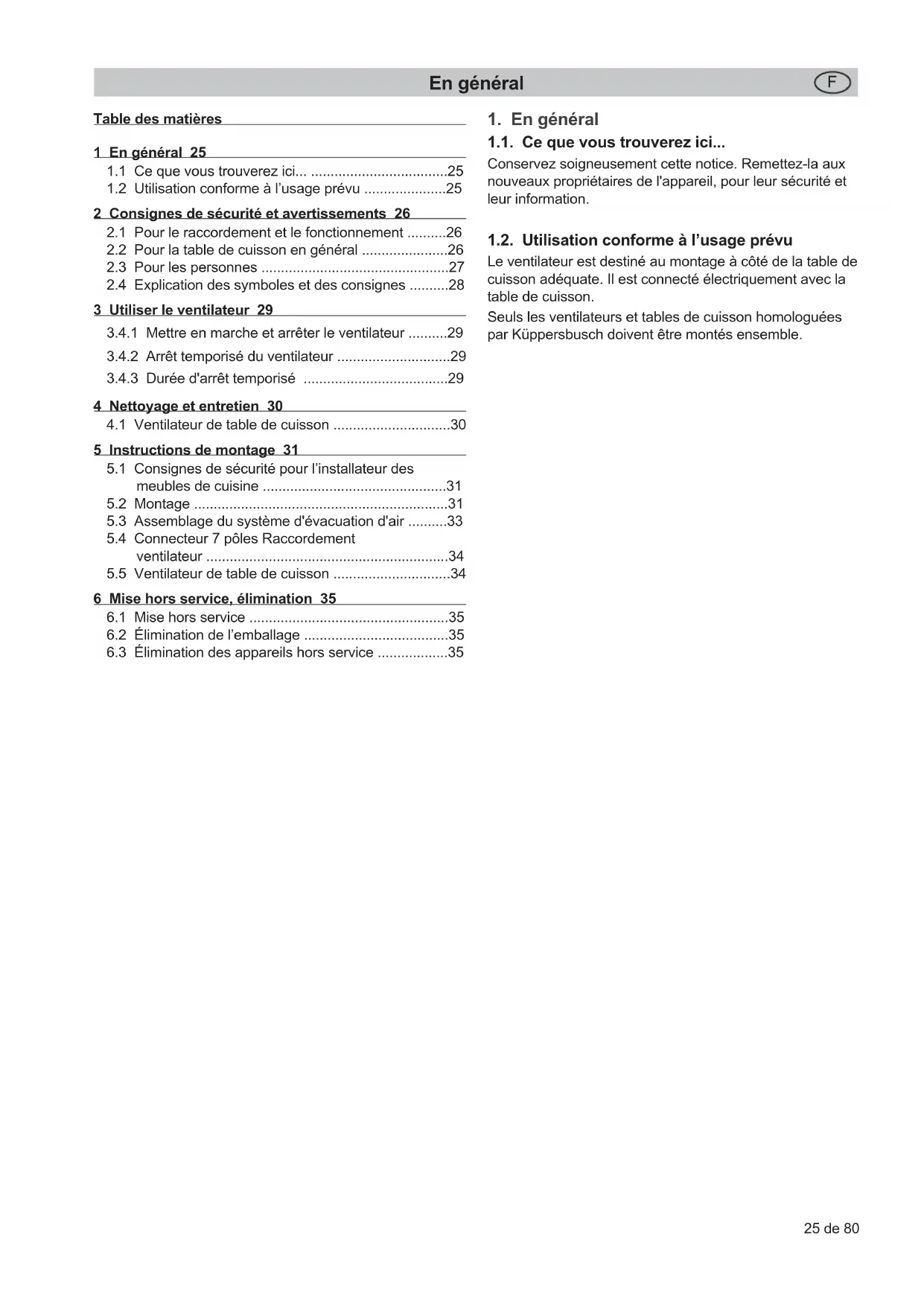 En général

F

Table des matières

1 En général 25
1.1 Ce que vous trouverez ici... ....................................25
1.2 Utilisation conforme à l'usage prévu .....................25

2 Consignes de sécurité et avertissements 26
2.1 Pour le raccordement et le fonctionnement ..........26
2.2 Pour la table de cuisson en général ......................26
2.3 Pour les personnes ................................................27
2.4 Explication des symboles et des consignes ..........28

3 Utiliser le ventilateur 29
3.4.1 Mettre en marche et arrêter le ventilateur ..........29
3.4.2 Arrêt temporisé du ventilateur .............................29
3.4.3 Durée d'arrêt temporisé .....................................29

4 Nettoyage et entretien 30
4.1 Ventilateur de table de cuisson ..............................30

5 Instructions de montage 31
5.1 Consignes de sécurité pour l'installateur des meubles de cuisine ...............................................31
5.2 Montage .................................................................31
5.3 Assemblage du système d'évacuation d'air ..........33
5.4 Connecteur 7 pôles Raccordement ventilateur ..............................................................34
5.5 Ventilateur de table de cuisson ..............................34

6 Mise hors service, élimination 35
6.1 Mise hors service ...................................................35
6.2 Élimination de l'emballage .....................................35
6.3 Élimination des appareils hors service ..................35

1. En général

1.1. Ce que vous trouverez ici...

Conservez soigneusement cette notice. Remettez-la aux nouveaux propriétaires de l'appareil, pour leur sécurité et leur information.

1.2. Utilisation conforme à l'usage prévu

Le ventilateur est destiné au montage à côté de la table de cuisson adéquate. Il est connecté électriquement avec la table de cuisson.

Seuls les ventilateurs et tables de cuisson homologuées par Küppersbusch doivent être montés ensemble.

25 de 80